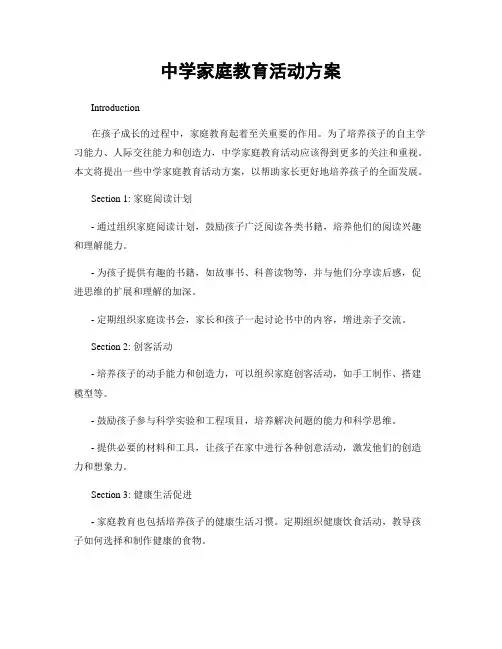 中学家庭教育活动方案

Introduction

在孩子成长的过程中，家庭教育起着至关重要的作用。为了培养孩子的自主学习能力、人际交往能力和创造力，中学家庭教育活动应该得到更多的关注和重视。本文将提出一些中学家庭教育活动方案，以帮助家长更好地培养孩子的全面发展。

Section 1: 家庭阅读计划

- 通过组织家庭阅读计划，鼓励孩子广泛阅读各类书籍，培养他们的阅读兴趣和理解能力。

- 为孩子提供有趣的书籍，如故事书、科普读物等，并与他们分享读后感，促进思维的扩展和理解的加深。

- 定期组织家庭读书会，家长和孩子一起讨论书中的内容，增进亲子交流。

Section 2: 创客活动

- 培养孩子的动手能力和创造力，可以组织家庭创客活动，如手工制作、搭建模型等。

- 鼓励孩子参与科学实验和工程项目，培养解决问题的能力和科学思维。

- 提供必要的材料和工具，让孩子在家中进行各种创意活动，激发他们的创造力和想象力。

Section 3: 健康生活促进

- 家庭教育也包括培养孩子的健康生活习惯。定期组织健康饮食活动，教导孩子如何选择和制作健康的食物。